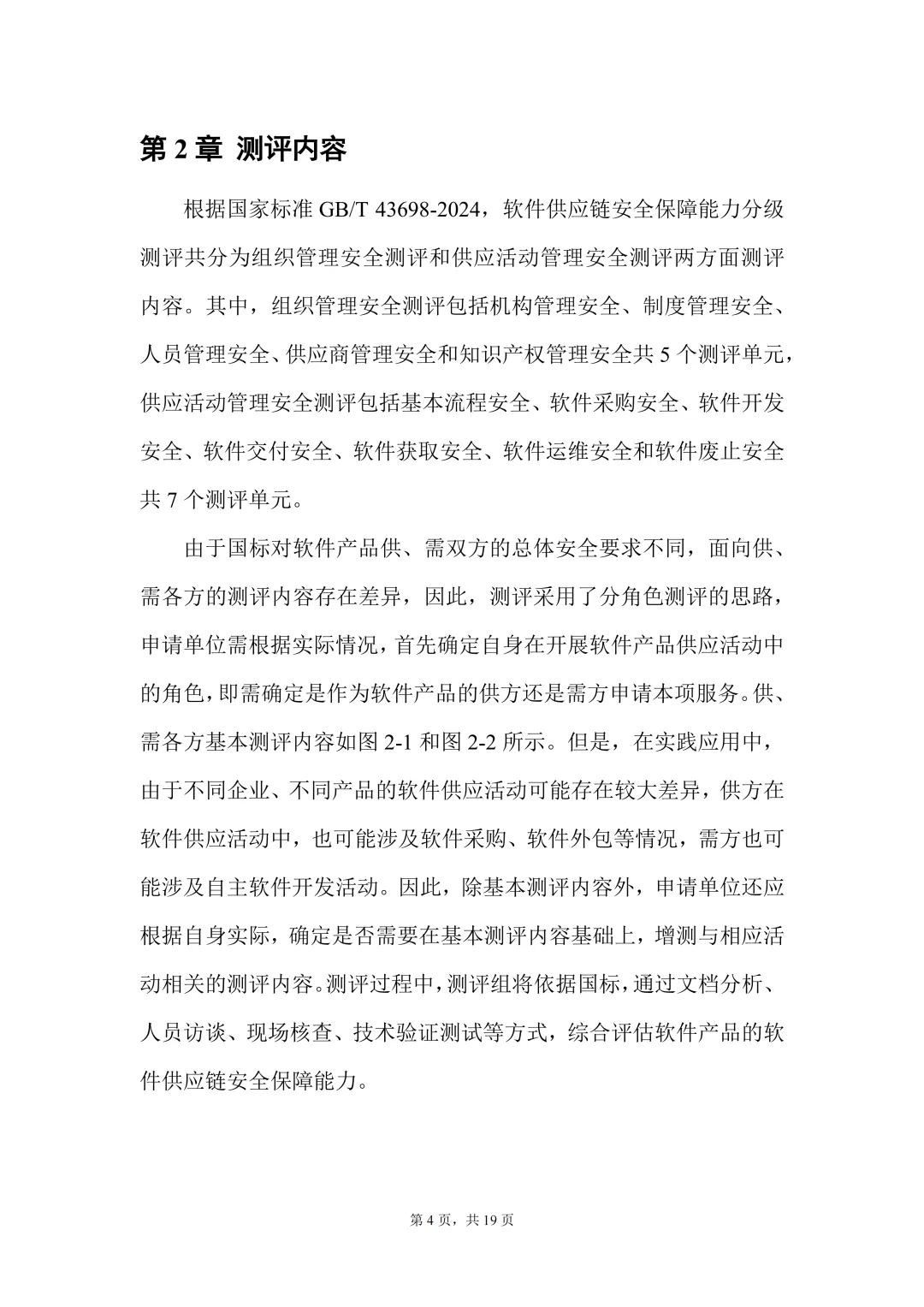 第 2 章 测评内容

根据国家标准 GB/T 43698-2024，软件供应链安全保障能力分级测评共分为组织管理安全测评和供应活动管理安全测评两方面测评内容。其中，组织管理安全测评包括机构管理安全、制度管理安全、人员管理安全、供应商管理安全和知识产权管理安全共 5 个测评单元，供应活动管理安全测评包括基本流程安全、软件采购安全、软件开发安全、软件交付安全、软件获取安全、软件运维安全和软件废止安全共 7 个测评单元。

由于国标对软件产品供、需双方的总体安全要求不同，面向供、需各方的测评内容存在差异，因此，测评采用了分角色测评的思路，申请单位需根据实际情况，首先确定自身在开展软件产品供应活动中的角色，即需确定是作为软件产品的供方还是需方申请本项服务。供、需各方基本测评内容如图 2-1 和图 2-2 所示。但是，在实践应用中，由于不同企业、不同产品的软件供应活动可能存在较大差异，供方在软件供应活动中，也可能涉及软件采购、软件外包等情况，需方也可能涉及自主软件开发活动。因此，除基本测评内容外，申请单位还应根据自身实际，确定是否需要在基本测评内容基础上，增测与相应活动相关的测评内容。测评过程中，测评组将依据国标，通过文档分析、人员访谈、现场核查、技术验证测试等方式，综合评估软件产品的软件供应链安全保障能力。

第 4 页，共 19 页